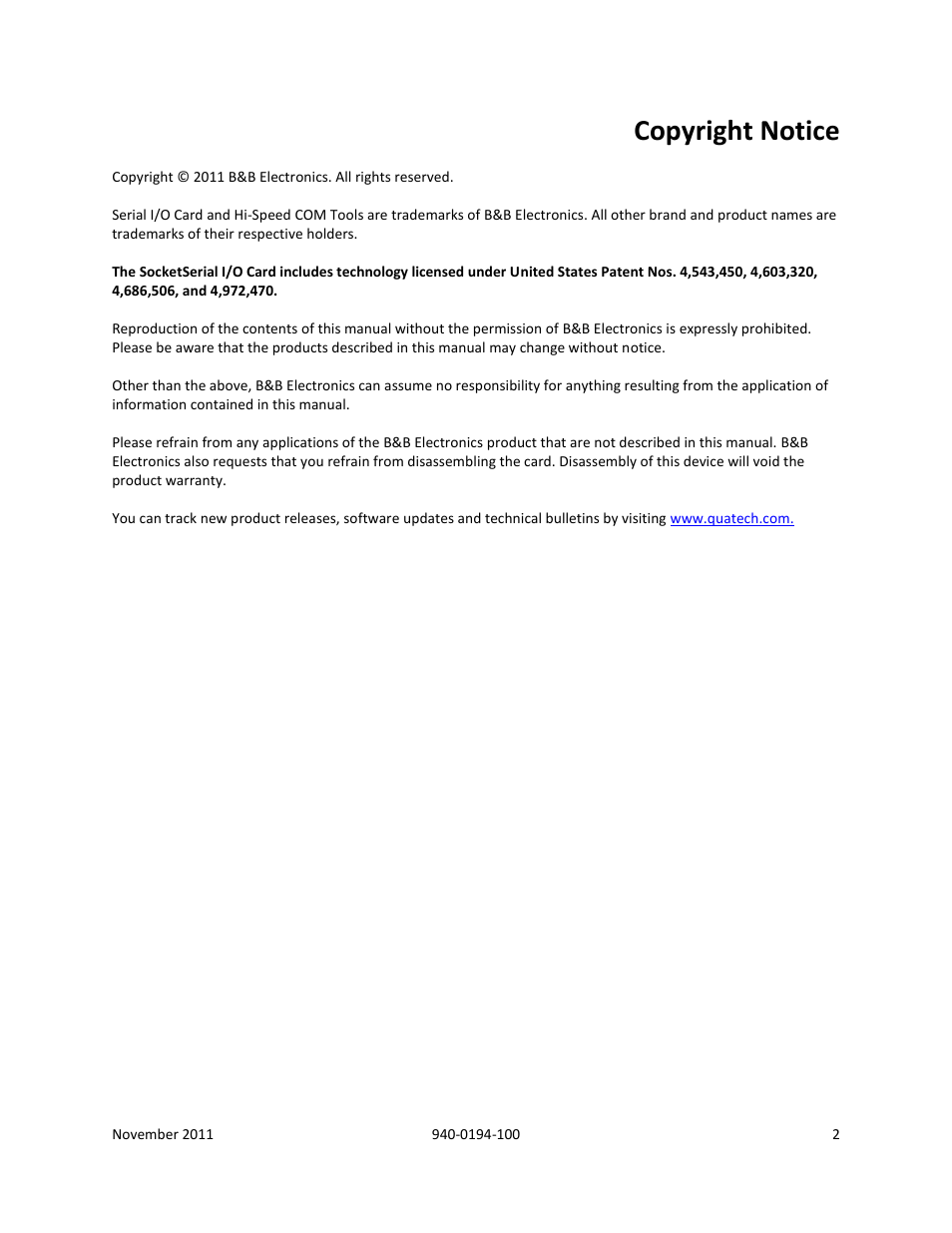 Copyright Notice

Copyright © 2011 B&B Electronics. All rights reserved.

Serial I/O Card and Hi-Speed COM Tools are trademarks of B&B Electronics. All other brand and product names are trademarks of their respective holders.

The SocketSerial I/O Card includes technology licensed under United States Patent Nos. 4,543,450, 4,603,320, 4,686,506, and 4,972,470.

Reproduction of the contents of this manual without the permission of B&B Electronics is expressly prohibited. Please be aware that the products described in this manual may change without notice.

Other than the above, B&B Electronics can assume no responsibility for anything resulting from the application of information contained in this manual.

Please refrain from any applications of the B&B Electronics product that are not described in this manual. B&B Electronics also requests that you refrain from disassembling the card. Disassembly of this device will void the product warranty.

You can track new product releases, software updates and technical bulletins by visiting www.quatech.com.

November 2011 940-0194-100 2